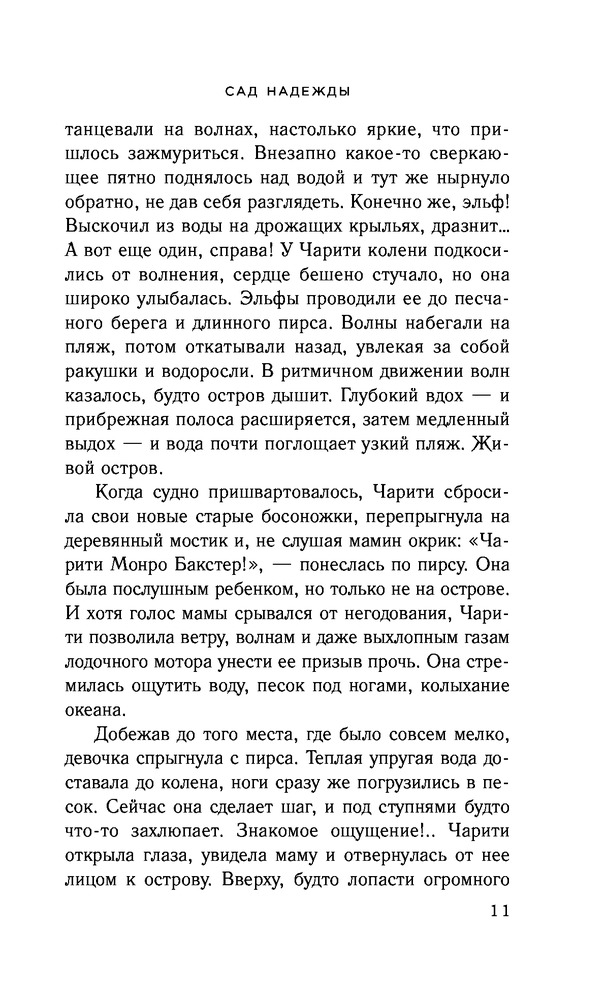 САД НАДЕЖДЫ

танцевали на волнах, настолько яркие, что пришлось зажмуриться. Внезапно какое-то сверкающее пятно поднялось над водой и тут же нырнуло обратно, не дав себя разглядеть. Конечно же, эльф! Выскочил из воды на дрожащих крыльях, дразнит... А вот еще один, справа! У Чарити колени подкосились от волнения, сердце бешено стучало, но она широко улыбалась. Эльфы проводили ее до песчаного берега и длинного пирса. Волны набегали на пляж, потом откатывали назад, увлекая за собой ракушки и водоросли. В ритмичном движении волн казалось, будто остров дышит. Глубокий вдох — и прибрежная полоса расширяется, затем медленный выдох — и вода почти поглощает узкий пляж. Живой остров.

Когда судно пришвартовалось, Чарити сбросила свои новые старые босоножки, перепрыгнула на деревянный мостик и, не слушая мамин окрик: «Чарити Монро Бакстер!», — понеслась по пирсу. Она была послушным ребенком, но только не на острове. И хотя голос мамы срывался от негодования, Чарити позволила ветру, волнам и даже выхлопным газам лодочного мотора унести ее призыв прочь. Она стремилась ощутить воду, песок под ногами, колыхание океана.

Добежав до того места, где было совсем мелко, девочка спрыгнула с пирса. Теплая упругая вода доставала до колена, ноги сразу же погрузились в песок. Сейчас она сделает шаг, и под ступнями будто что-то захлюпает. Знакомое ощущение!.. Чарити открыла глаза, увидела маму и отвернулась от нее лицом к острову. Вверху, будто лопасти огромного

11